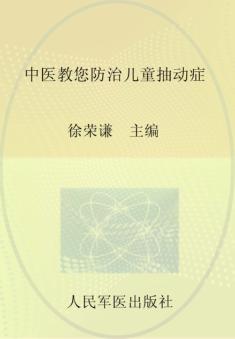 中医教您防治儿童抽动症

徐荣谦　主编

人民军医出版社